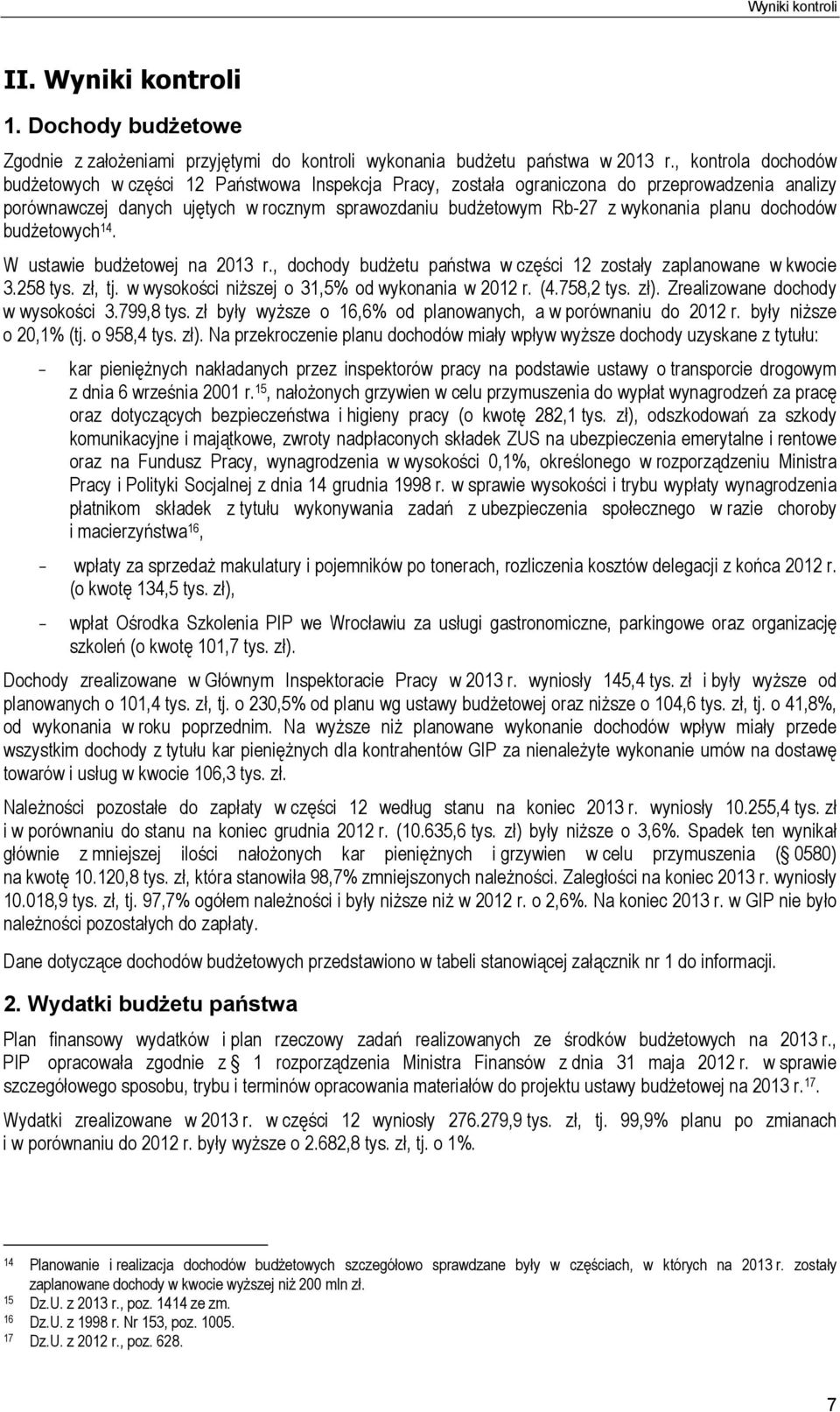 Wyniki kontroli

II. Wyniki kontroli

1. Dochody budżetowe

Zgodnie z założeniami przyjętymi do kontroli wykonania budżetu państwa w 2013 r., kontrola dochodów budżetowych w części 12 Państwowa Inspekcja Pracy, została ograniczona do przeprowadzenia analizy porównawczej danych ujętych w rocznym sprawozdaniu budżetowym Rb-27 z wykonania planu dochodów budżetowych$^{14}$.

W ustawie budżetowej na 2013 r., dochody budżetu państwa w części 12 zostały zaplanowane w kwocie 3.258 tys. zł, tj. w wysokości niższej o 31,5% od wykonania w 2012 r. (4.758,2 tys. zł). Zrealizowane dochody w wysokości 3.799,8 tys. zł były wyższe o 16,6% od planowanych, a w porównaniu do 2012 r. były niższe o 20,1% (tj. o 958,4 tys. zł). Na przekroczenie planu dochodów miały wpływ wyższe dochody uzyskane z tytułu:

– kar pieniężnych nakładanych przez inspektorów pracy na podstawie ustawy o transporcie drogowym z dnia 6 września 2001 r.$^{15}$, nałożonych grzywien w celu przymuszenia do wypłat wynagrodzeń za pracę oraz dotyczących bezpieczeństwa i higieny pracy (o kwotę 282,1 tys. zł), odszkodowań za szkody komunikacyjne i majątkowe, zwroty nadpłaconych składek ZUS na ubezpieczenia emerytalne i rentowe oraz na Fundusz Pracy, wynagrodzenia w wysokości 0,1%, określonego w rozporządzeniu Ministra Pracy i Polityki Socjalnej z dnia 14 grudnia 1998 r. w sprawie wysokości i trybu wypłaty wynagrodzenia płatnikom składek z tytułu wykonywania zadań z ubezpieczenia społecznego w razie choroby i macierzyństwa$^{16}$,

– wpłaty za sprzedaż makulatury i pojemników po tonerach, rozliczenia kosztów delegacji z końca 2012 r. (o kwotę 134,5 tys. zł),

– wpłat Ośrodka Szkolenia PIP we Wrocławiu za usługi gastronomiczne, parkingowe oraz organizację szkoleń (o kwotę 101,7 tys. zł).

Dochody zrealizowane w Głównym Inspektoracie Pracy w 2013 r. wyniosły 145,4 tys. zł i były wyższe od planowanych o 101,4 tys. zł, tj. o 230,5% od planu wg ustawy budżetowej oraz niższe o 104,6 tys. zł, tj. o 41,8%, od wykonania w roku poprzednim. Na wyższe niż planowane wykonanie dochodów wpływ miały przede wszystkim dochody z tytułu kar pieniężnych dla kontrahentów GIP za nienależyte wykonanie umów na dostawę towarów i usług w kwocie 106,3 tys. zł.

Należności pozostałe do zapłaty w części 12 według stanu na koniec 2013 r. wyniosły 10.255,4 tys. zł i w porównaniu do stanu na koniec grudnia 2012 r. (10.635,6 tys. zł) były niższe o 3,6%. Spadek ten wynikał głównie z mniejszej ilości nałożonych kar pieniężnych i grzywien w celu przymuszenia (§ 0580) na kwotę 10.120,8 tys. zł, która stanowiła 98,7% zmniejszonych należności. Zaległości na koniec 2013 r. wyniosły 10.018,9 tys. zł, tj. 97,7% ogółem należności i były niższe niż w 2012 r. o 2,6%. Na koniec 2013 r. w GIP nie było należności pozostałych do zapłaty.

Dane dotyczące dochodów budżetowych przedstawiono w tabeli stanowiącej załącznik nr 1 do informacji.

2. Wydatki budżetu państwa

Plan finansowy wydatków i plan rzeczowy zadań realizowanych ze środków budżetowych na 2013 r., PIP opracowała zgodnie z § 1 rozporządzenia Ministra Finansów z dnia 31 maja 2012 r. w sprawie szczegółowego sposobu, trybu i terminów opracowania materiałów do projektu ustawy budżetowej na 2013 r.$^{17}$.

Wydatki zrealizowane w 2013 r. w części 12 wyniosły 276.279,9 tys. zł, tj. 99,9% planu po zmianach i w porównaniu do 2012 r. były wyższe o 2.682,8 tys. zł, tj. o 1%.

14 Planowanie i realizacja dochodów budżetowych szczegółowo sprawdzane były w częściach, w których na 2013 r. zostały zaplanowane dochody w kwocie wyższej niż 200 mln zł.
15 Dz.U. z 2013 r., poz. 1414 ze zm.
16 Dz.U. z 1998 r. Nr 153, poz. 1005.
17 Dz.U. z 2012 r., poz. 628.

7